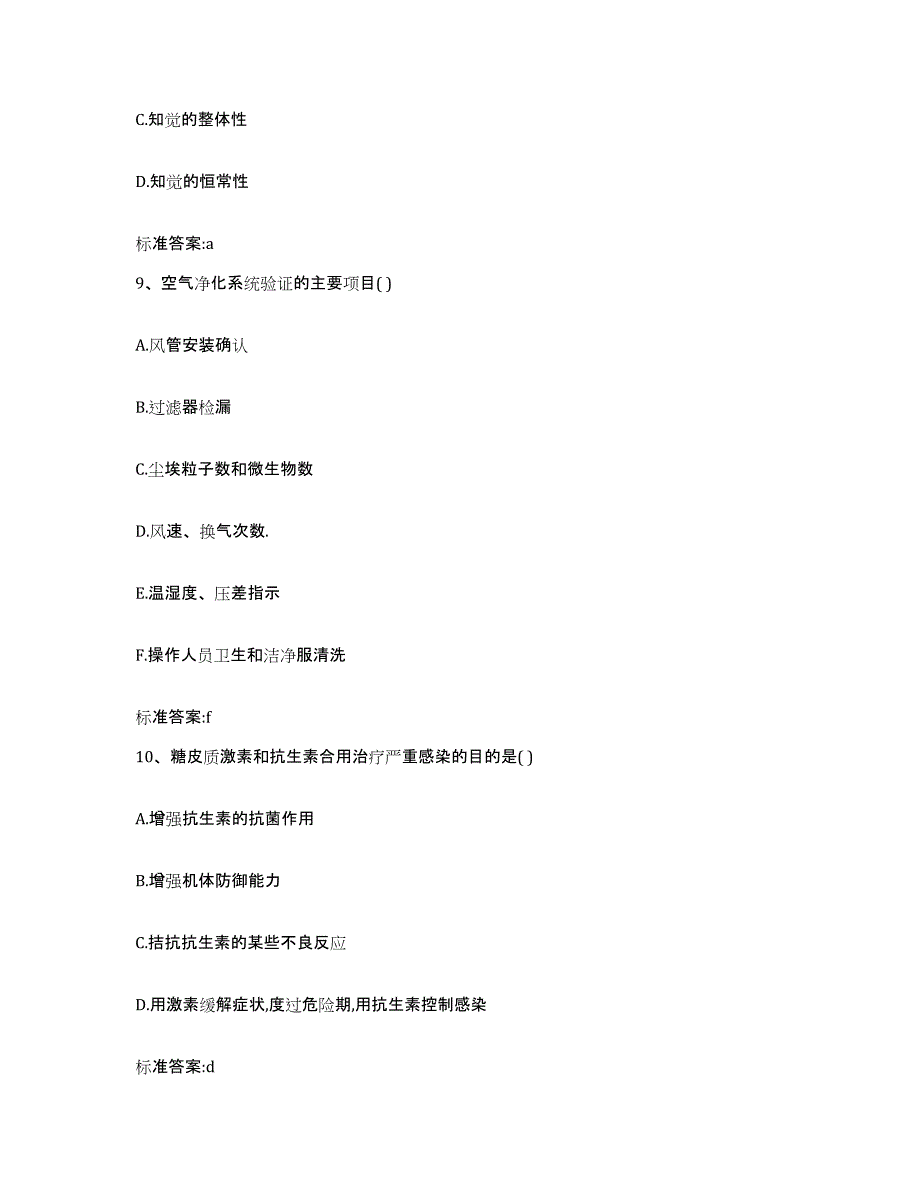 C.知觉的整体性

D.知觉的恒常性

标准答案:a

9、空气净化系统验证的主要项目( )

A.风管安装确认

B.过滤器检漏

C.尘埃粒子数和微生物数

D.风速、换气次数.

E.温湿度、压差指示

F.操作人员卫生和洁净服清洗

标准答案:f

10、糖皮质激素和抗生素合用治疗严重感染的目的是( )

A.增强抗生素的抗菌作用

B.增强机体防御能力

C.拮抗抗生素的某些不良反应

D.用激素缓解症状,度过危险期,用抗生素控制感染

标准答案:d